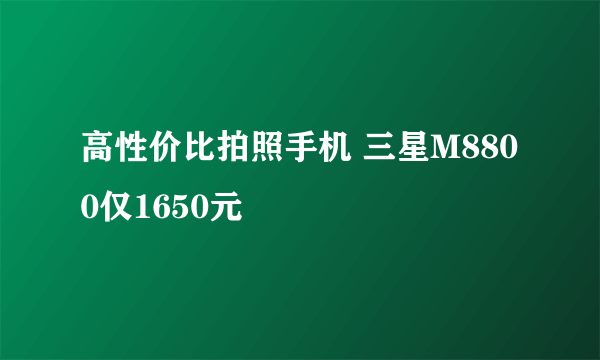 高性价比拍照手机 三星M8800仅1650元